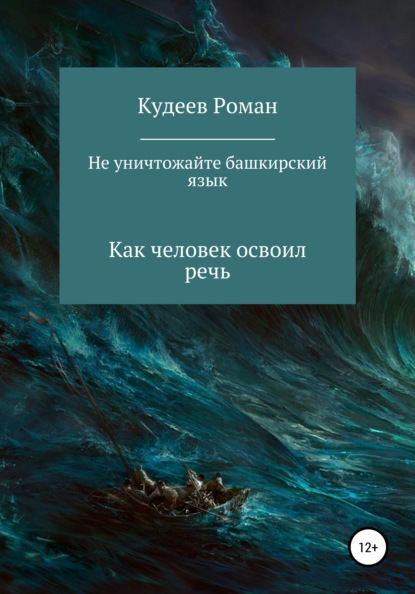 Кудеев Роман

Не уничтожайте башкирский язык

Как человек освоил речь

12+